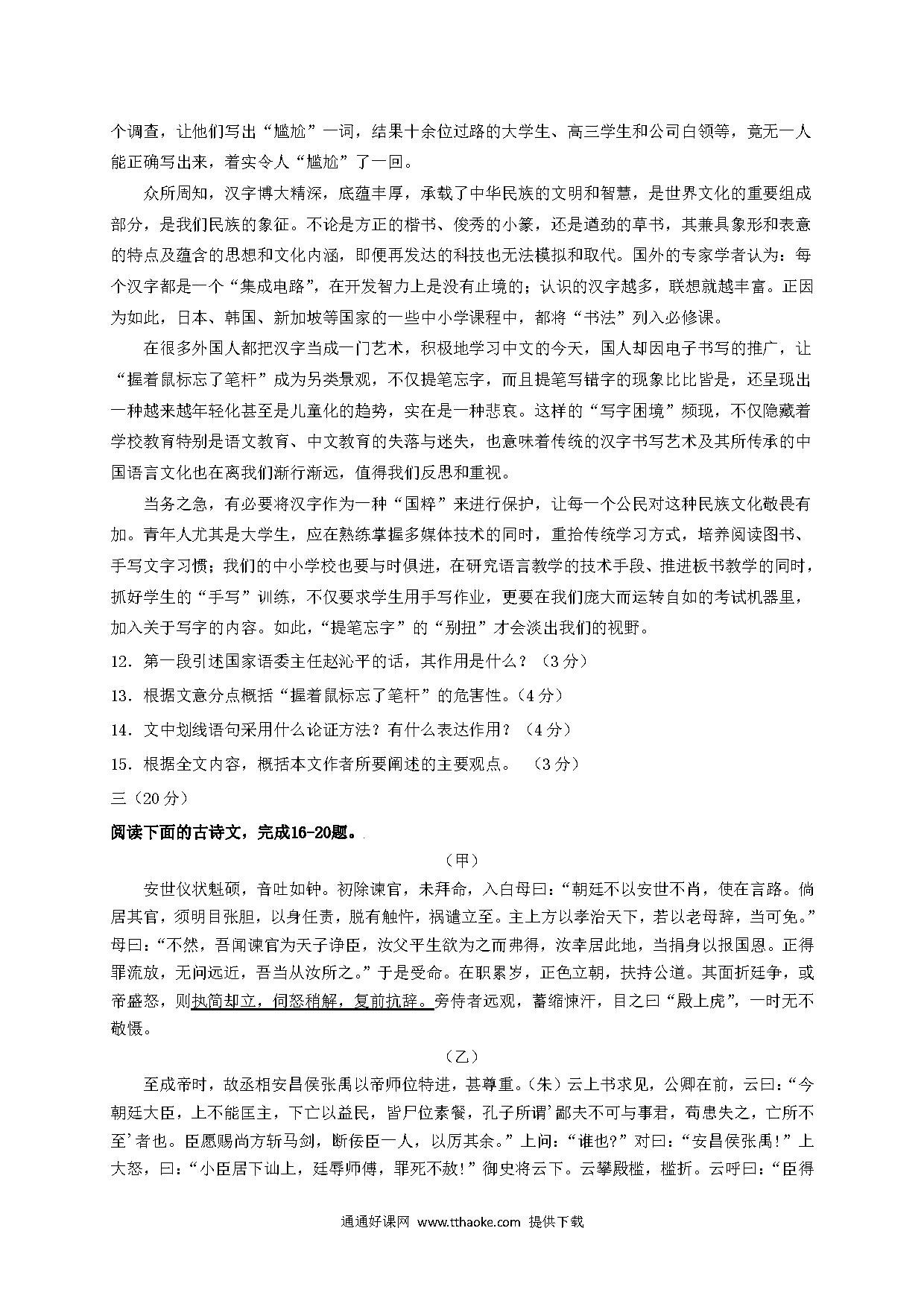 个调查，让他们写出“尴尬”一词，结果十余位过路的大学生、高三学生和公司白领等，竟无一人能正确写出来，着实令人“尴尬”了一回。

众所周知，汉字博大精深，底蕴丰厚，承载了中华民族的文明和智慧，是世界文化的重要组成部分，是我们民族的象征。不论是方正的楷书、俊秀的小篆，还是遒劲的草书，其兼具象形和表意的特点及蕴含的思想和文化内涵，即便再发达的科技也无法模拟和取代。国外的专家学者认为：每个汉字都是一个“集成电路”，在开发智力上是没有止境的；认识的汉字越多，联想就越丰富。正因为如此，日本、韩国、新加坡等国家的一些中小学课程中，都将“书法”列入必修课。

在很多外国人都把汉字当成一门艺术，积极地学习中文的今天，国人却因电子书写的推广，让“握着鼠标忘了笔杆”成为另类景观，不仅提笔忘字，而且提笔写错字的现象比比皆是，还呈现出一种越来越年轻化甚至是儿童化的趋势，实在是一种悲哀。这样的“写字困境”频现，不仅隐藏着学校教育特别是语文教育、中文教育的失落与迷失，也意味着传统的汉字书写艺术及其所传承的中国语言文化也在离我们渐行渐远，值得我们反思和重视。

当务之急，有必要将汉字作为一种“国粹”来进行保护，让每一个公民对这种民族文化敬畏有加。青年人尤其是大学生，应在熟练掌握多媒体技术的同时，重拾传统学习方式，培养阅读图书、手写文字习惯；我们的中小学校也要与时俱进，在研究语言教学的技术手段、推进板书教学的同时，抓好学生的“手写”训练，不仅要求学生用手写作业，更要在我们庞大而运转自如的考试机器里，加入关于写字的内容。如此，“提笔忘字”的“别扭”才会淡出我们的视野。

12．第一段引述国家语委主任赵沁平的话，其作用是什么？（3分）

13．根据文意分点概括“握着鼠标忘了笔杆”的危害性。（4分）

14．文中划线语句采用什么论证方法？有什么表达作用？（4分）

15．根据全文内容，概括本文作者所要阐述的主要观点。（3分）

三（20分）

阅读下面的古诗文，完成16-20题。

（甲）

安世仪状魁硕，音吐如钟。初除谏官，未拜命，入白母曰：“朝廷不以安世不肖，使在言路。倘居其官，须明目张胆，以身任责，脱有触忤，祸谴立至。主上方以孝治天下，若以老母辞，当可免。”母曰：“不然，吾闻谏官为天子诤臣，汝父平生欲为之而弗得，汝幸居此地，当捐身以报国恩。正得罪流放，无问远近，吾当从汝所之。”于是受命。在职累岁，正色立朝，扶持公道。其面折廷争，或帝盛怒，则执简却立，伺怒稍解，复前抗辞。旁侍者远观，蓄缩悚汗，目之曰“殿上虎”，一时无不敬慑。

（乙）

至成帝时，故丞相安昌侯张禹以帝师位特进，甚尊重。（朱）云上书求见，公卿在前，云曰：“今朝廷大臣，上不能匡主，下亡以益民，皆尸位素餐，孔子所谓’鄙夫不可与事君，苟患失之，亡所不至’者也。臣愿赐尚方斩马剑，断佞臣一人，以厉其余。”上问：“谁也?”对曰：“安昌侯张禹!”上大怒，曰：“小臣居下讪上，廷辱师傅，罪死不赦!”御史将云下。云攀殿槛，槛折。云呼曰：“臣得

通通好课网 www.tthaoke.com 提供下载